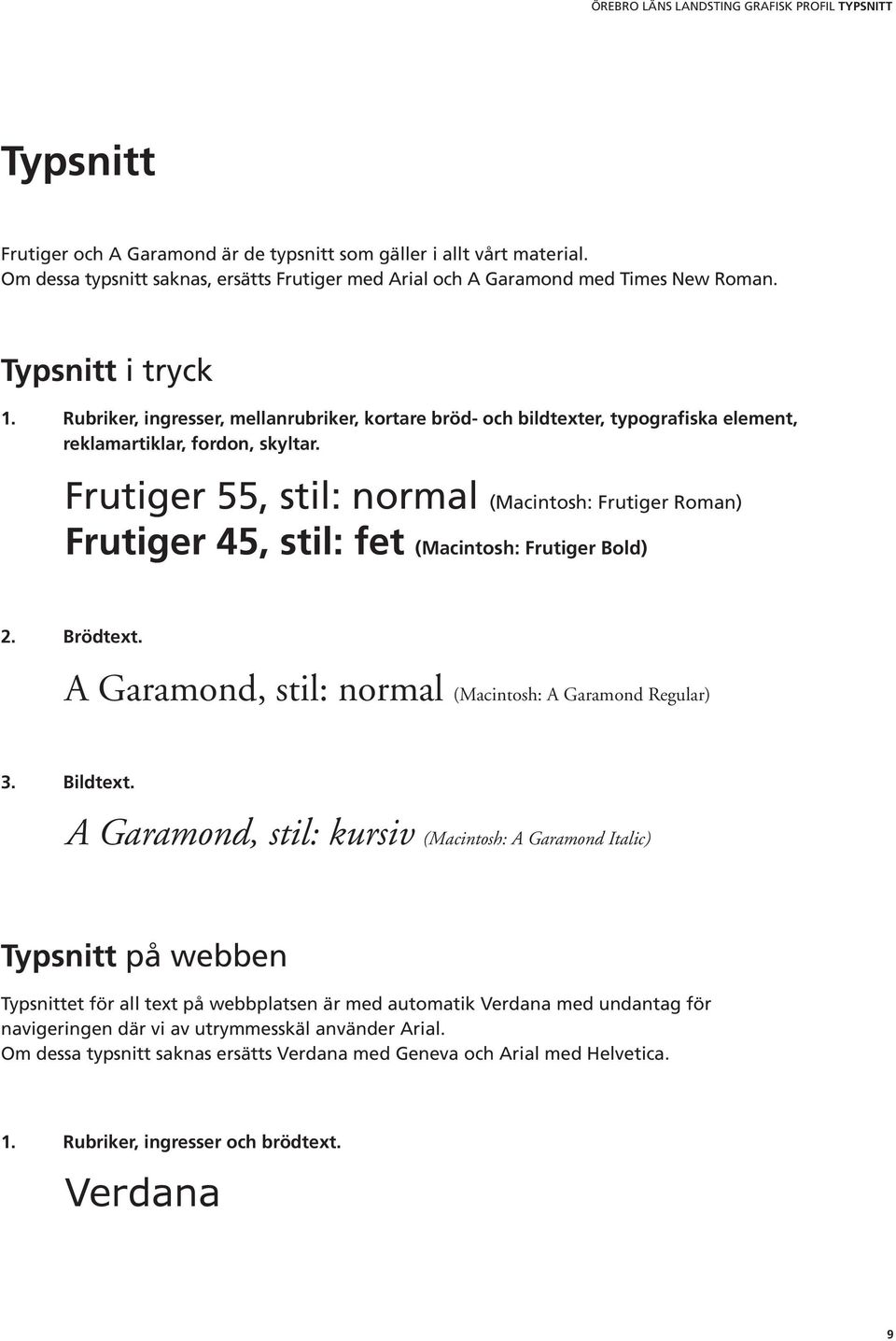 ÖREBRO LÄNS LANDSTING GRAFISK PROFIL TYPSNITT

Typsnitt

Frutiger och A Garamond är de typsnitt som gäller i allt vårt material. Om dessa typsnitt saknas, ersätts Frutiger med Arial och A Garamond med Times New Roman.

Typsnitt i tryck

1. Rubriker, ingresser, mellanrubriker, kortare bröd- och bildtexter, typografiska element, reklamartiklar, fordon, skyltar.

Frutiger 55, stil: normal (Macintosh: Frutiger Roman)
Frutiger 45, stil: fet (Macintosh: Frutiger Bold)

2. Brödtext.

A Garamond, stil: normal (Macintosh: A Garamond Regular)

3. Bildtext.

A Garamond, stil: kursiv (Macintosh: A Garamond Italic)

Typsnitt på webben

Typsnittet för all text på webbplatsen är med automatik Verdana med undantag för navigeringen där vi av utrymmesskäl använder Arial.
Om dessa typsnitt saknas ersätts Verdana med Geneva och Arial med Helvetica.

1. Rubriker, ingresser och brödtext.

Verdana

9